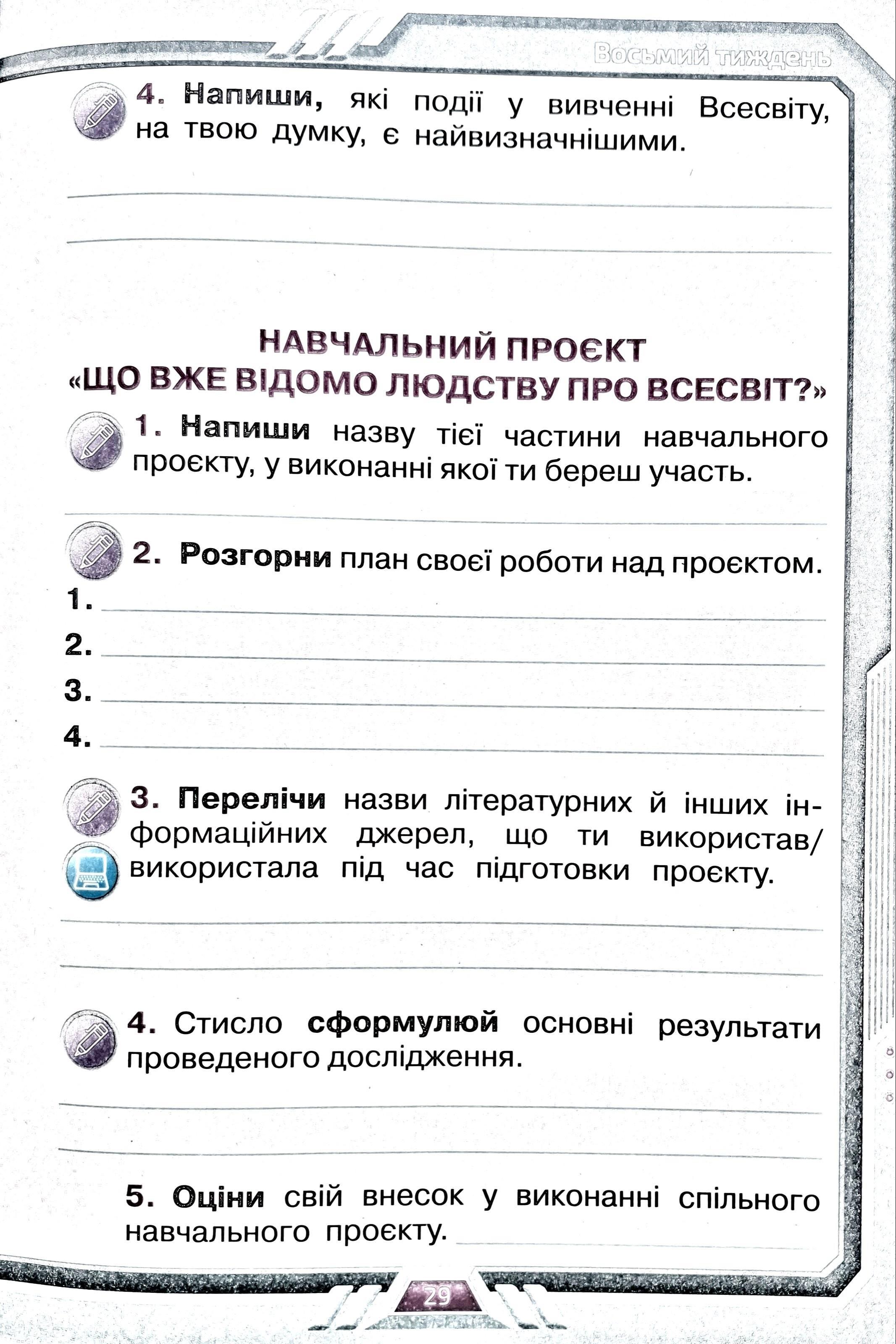 Восьмий тиждень

4. Напиши, які події у вивченні Всесвіту, на твою думку, є найвизначнішими.

НАВЧАЛЬНИЙ ПРОЄКТ
«ЩО ВЖЕ ВІДОМО ЛЮДСТВУ ПРО ВСЕСВІТ?»

1. Напиши назву тієї частини навчального проєкту, у виконанні якої ти береш участь.

2. Розгорни план своєї роботи над проєктом.

1.

2.

3.

4.

3. Перелічи назви літературних й інших інформаційних джерел, що ти використав/використала під час підготовки проєкту.

4. Стисло сформулюй основні результати проведеного дослідження.

5. Оціни свій внесок у виконанні спільного навчального проєкту.

29